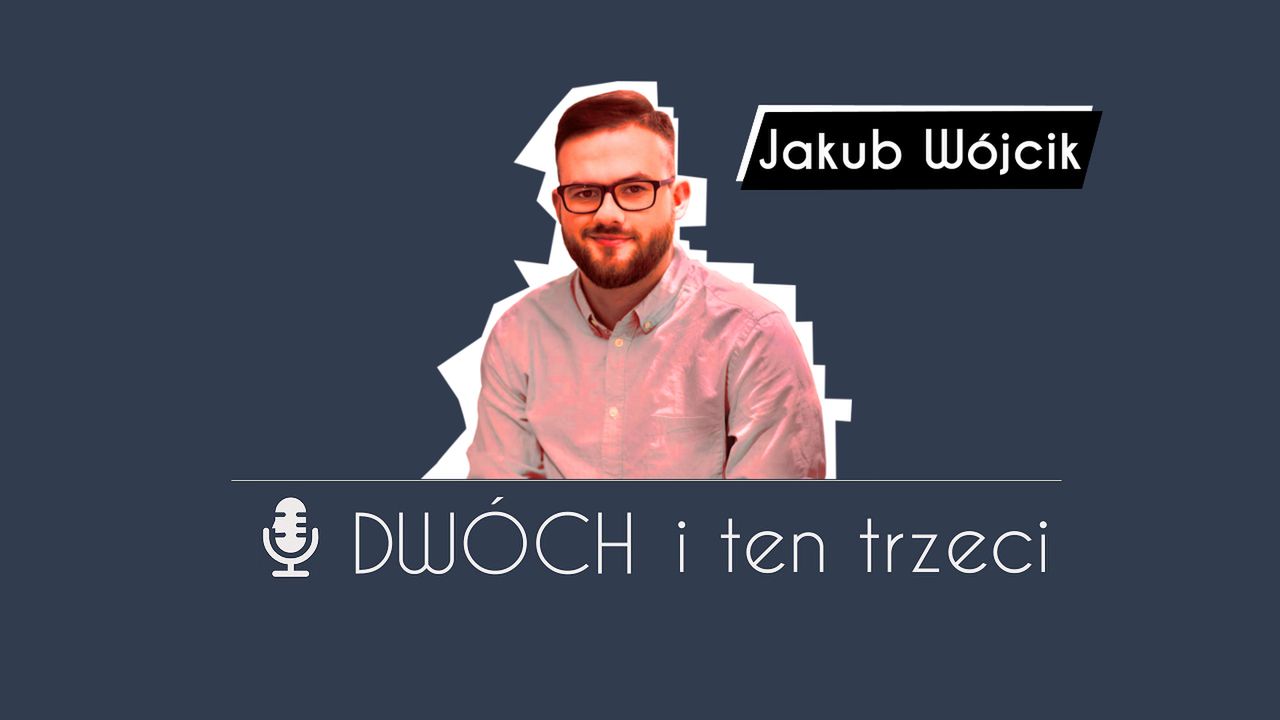 Jakub Wójcik

DWÓCH i ten trzeci